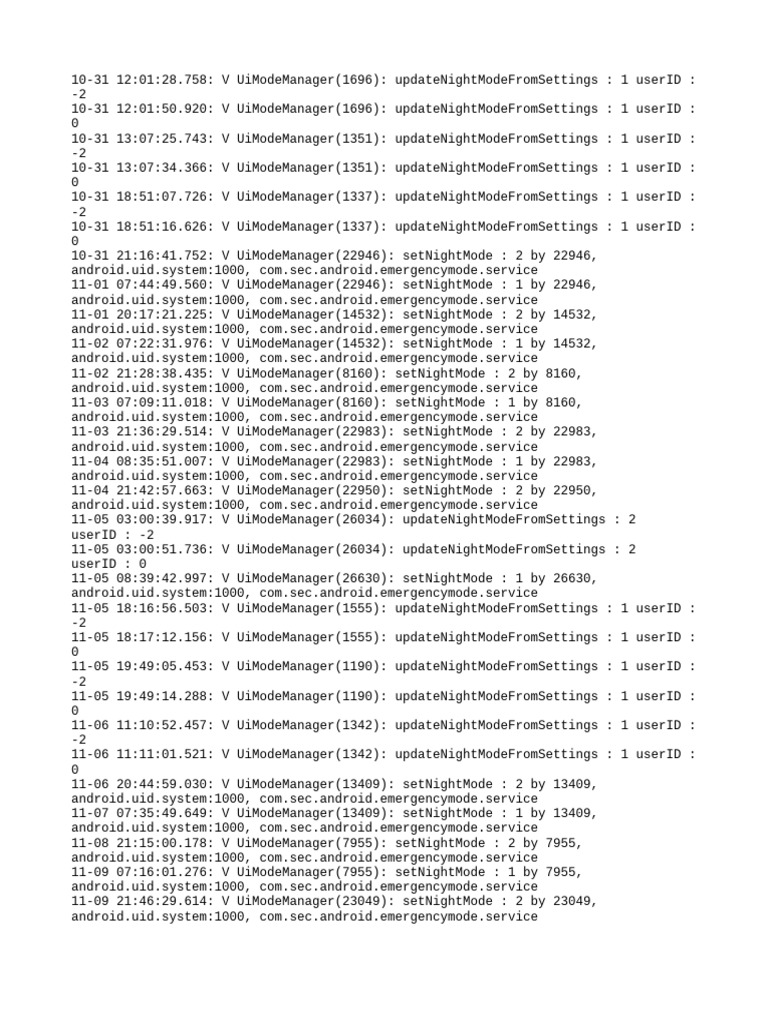 10-31 12:01:28.758: V UiModeManager(1696): updateNightModeFromSettings : 1 userID : -2
10-31 12:01:50.920: V UiModeManager(1696): updateNightModeFromSettings : 1 userID : 0
10-31 13:07:25.743: V UiModeManager(1351): updateNightModeFromSettings : 1 userID : -2
10-31 13:07:34.366: V UiModeManager(1351): updateNightModeFromSettings : 1 userID : 0
10-31 18:51:07.726: V UiModeManager(1337): updateNightModeFromSettings : 1 userID : -2
10-31 18:51:16.626: V UiModeManager(1337): updateNightModeFromSettings : 1 userID : 0
10-31 21:16:41.752: V UiModeManager(22946): setNightMode : 2 by 22946, android.uid.system:1000, com.sec.android.emergencymode.service
11-01 07:44:49.560: V UiModeManager(22946): setNightMode : 1 by 22946, android.uid.system:1000, com.sec.android.emergencymode.service
11-01 20:17:21.225: V UiModeManager(14532): setNightMode : 2 by 14532, android.uid.system:1000, com.sec.android.emergencymode.service
11-02 07:22:31.976: V UiModeManager(14532): setNightMode : 1 by 14532, android.uid.system:1000, com.sec.android.emergencymode.service
11-02 21:28:38.435: V UiModeManager(8160): setNightMode : 2 by 8160, android.uid.system:1000, com.sec.android.emergencymode.service
11-03 07:09:11.018: V UiModeManager(8160): setNightMode : 1 by 8160, android.uid.system:1000, com.sec.android.emergencymode.service
11-03 21:36:29.514: V UiModeManager(22983): setNightMode : 2 by 22983, android.uid.system:1000, com.sec.android.emergencymode.service
11-04 08:35:51.007: V UiModeManager(22983): setNightMode : 1 by 22983, android.uid.system:1000, com.sec.android.emergencymode.service
11-04 21:42:57.663: V UiModeManager(22950): setNightMode : 2 by 22950, android.uid.system:1000, com.sec.android.emergencymode.service
11-05 03:00:39.917: V UiModeManager(26034): updateNightModeFromSettings : 2 userID : -2
11-05 03:00:51.736: V UiModeManager(26034): updateNightModeFromSettings : 2 userID : 0
11-05 08:39:42.997: V UiModeManager(26630): setNightMode : 1 by 26630, android.uid.system:1000, com.sec.android.emergencymode.service
11-05 18:16:56.503: V UiModeManager(1555): updateNightModeFromSettings : 1 userID : -2
11-05 18:17:12.156: V UiModeManager(1555): updateNightModeFromSettings : 1 userID : 0
11-05 19:49:05.453: V UiModeManager(1190): updateNightModeFromSettings : 1 userID : -2
11-05 19:49:14.288: V UiModeManager(1190): updateNightModeFromSettings : 1 userID : 0
11-06 11:10:52.457: V UiModeManager(1342): updateNightModeFromSettings : 1 userID : -2
11-06 11:11:01.521: V UiModeManager(1342): updateNightModeFromSettings : 1 userID : 0
11-06 20:44:59.030: V UiModeManager(13409): setNightMode : 2 by 13409, android.uid.system:1000, com.sec.android.emergencymode.service
11-07 07:35:49.649: V UiModeManager(13409): setNightMode : 1 by 13409, android.uid.system:1000, com.sec.android.emergencymode.service
11-08 21:15:00.178: V UiModeManager(7955): setNightMode : 2 by 7955, android.uid.system:1000, com.sec.android.emergencymode.service
11-09 07:16:01.276: V UiModeManager(7955): setNightMode : 1 by 7955, android.uid.system:1000, com.sec.android.emergencymode.service
11-09 21:46:29.614: V UiModeManager(23049): setNightMode : 2 by 23049, android.uid.system:1000, com.sec.android.emergencymode.service